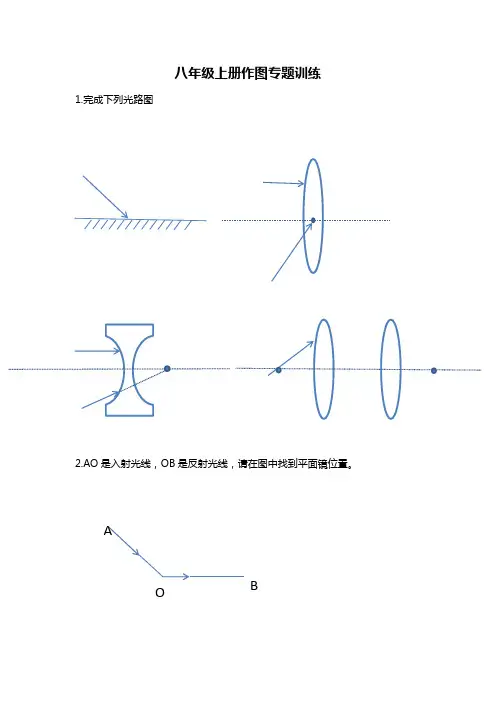 八年级上册作图专题训练

1.完成下列光路图

2.AO 是入射光线，OB 是反射光线，请在图中找到平面镜位置。

A

O

B